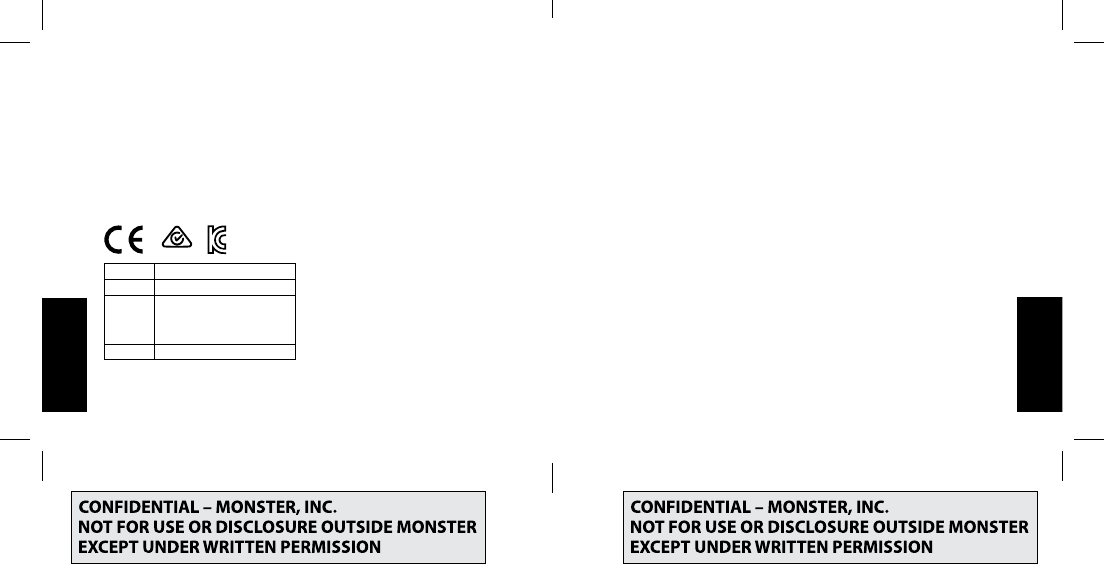 CONFIDENTIAL – MONSTER, INC.
NOT FOR USE OR DISCLOSURE OUTSIDE MONSTER
EXCEPT UNDER WRITTEN PERMISSION

CONFIDENTIAL – MONSTER, INC.
NOT FOR USE OR DISCLOSURE OUTSIDE MONSTER
EXCEPT UNDER WRITTEN PERMISSION